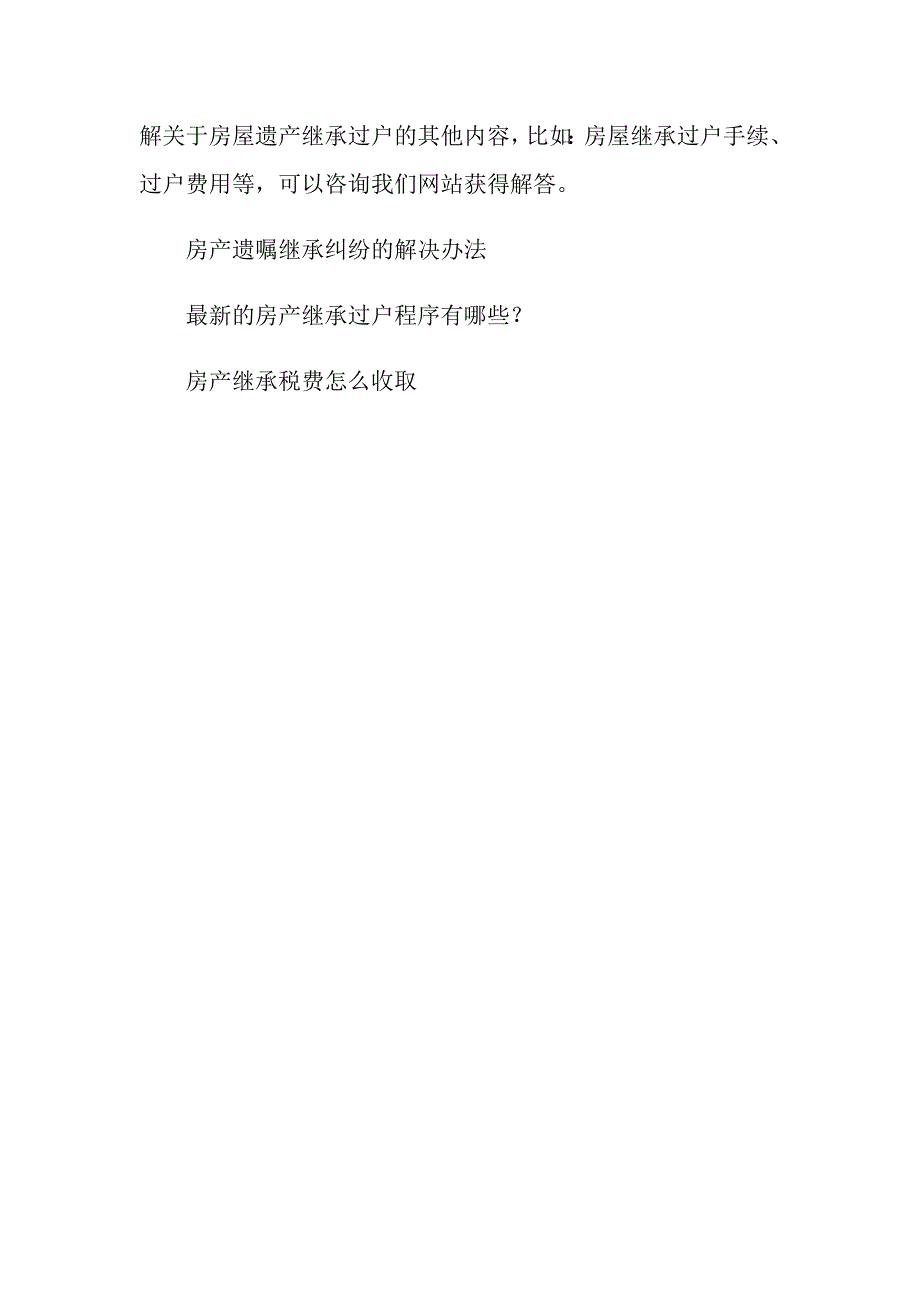 解关于房屋遗产继承过户的其他内容，比如：房屋继承过户手续、过户费用等，可以咨询我们网站获得解答。

房产遗嘱继承纠纷的解决办法

最新的房产继承过户程序有哪些？

房产继承税费怎么收取